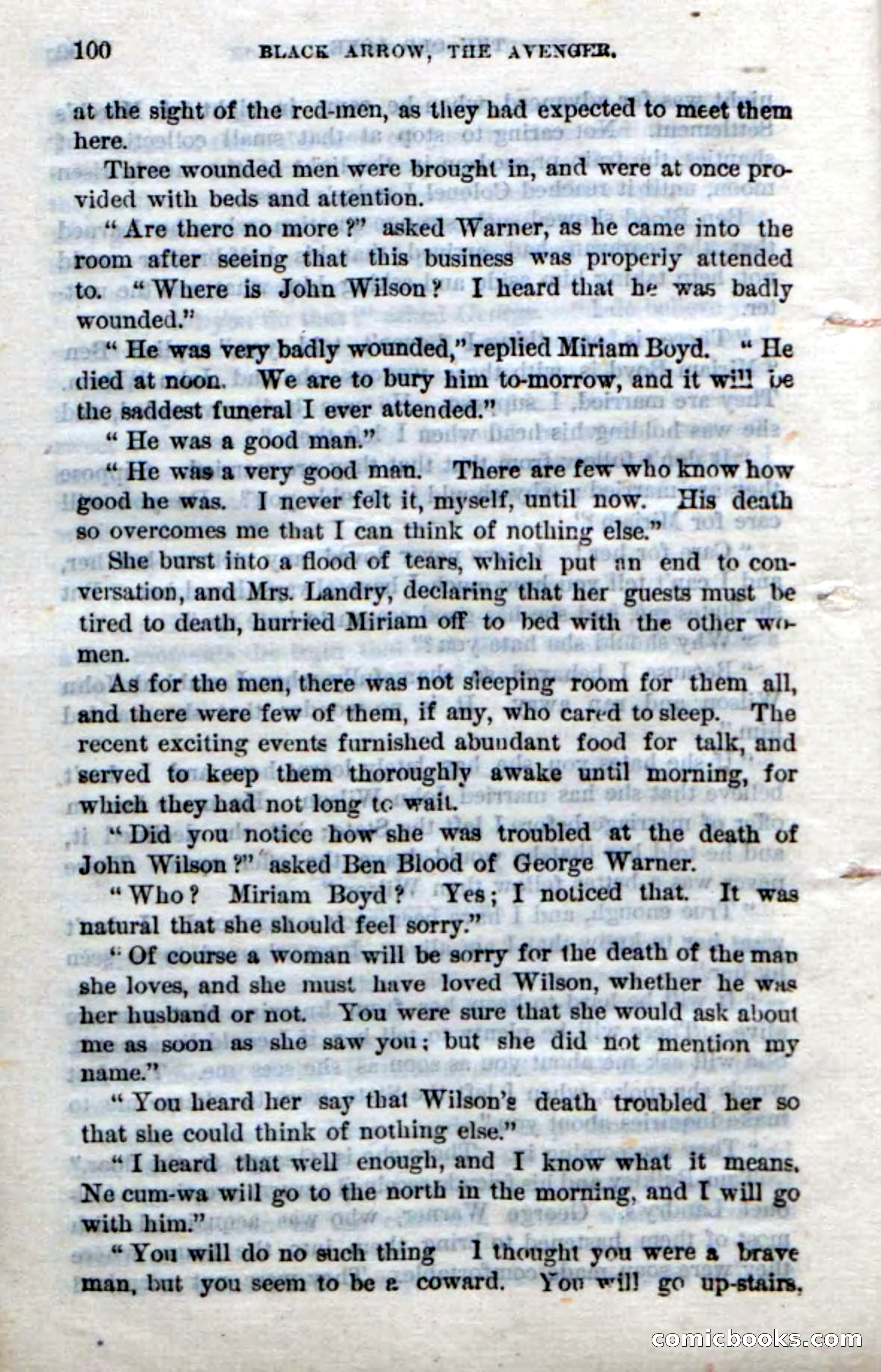 100 BLACK ARROW, THE AVENGER.

at the sight of the red-men, as they had expected to meet them here.

Three wounded men were brought in, and were at once provided with beds and attention.

"Are there no more?" asked Warner, as he came into the room after seeing that this business was properly attended to. "Where is John Wilson? I heard that he was badly wounded."

"He was very badly wounded," replied Miriam Boyd. "He died at noon. We are to bury him to-morrow, and it will be the saddest funeral I ever attended."

"He was a good man."

"He was a very good man. There are few who know how good he was. I never felt it, myself, until now. His death so overcomes me that I can think of nothing else."

She burst into a flood of tears, which put an end to conversation, and Mrs. Landry, declaring that her guests must be tired to death, hurried Miriam off to bed with the other women.

As for the men, there was not sleeping room for them all, and there were few of them, if any, who cared to sleep. The recent exciting events furnished abundant food for talk, and served to keep them thoroughly awake until morning, for which they had not long to wait.

"Did you notice how she was troubled at the death of John Wilson?" asked Ben Blood of George Warner.

"Who? Miriam Boyd? Yes; I noticed that. It was natural that she should feel sorry."

"Of course a woman will be sorry for the death of the man she loves, and she must have loved Wilson, whether he was her husband or not. You were sure that she would ask about me as soon as she saw you; but she did not mention my name."

"You heard her say that Wilson's death troubled her so that she could think of nothing else."

"I heard that well enough, and I know what it means. Ne cum-wa will go to the north in the morning, and I will go with him."

"You will do no such thing I thought you were a brave man, but you seem to be a coward. You will go up-stairs,

comicbooks.com